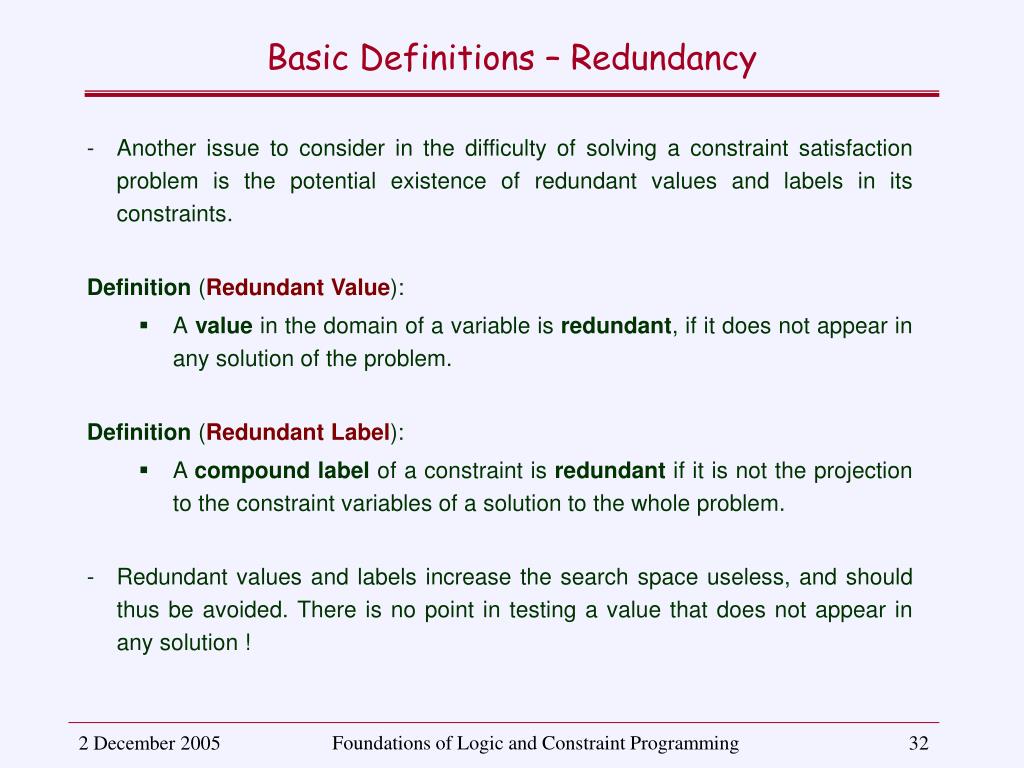 Basic Definitions – Redundancy

- Another issue to consider in the difficulty of solving a constraint satisfaction problem is the potential existence of redundant values and labels in its constraints.

Definition (Redundant Value):

▪ A value in the domain of a variable is redundant, if it does not appear in any solution of the problem.

Definition (Redundant Label):

▪ A compound label of a constraint is redundant if it is not the projection to the constraint variables of a solution to the whole problem.

- Redundant values and labels increase the search space useless, and should thus be avoided. There is no point in testing a value that does not appear in any solution !

2 December 2005 Foundations of Logic and Constraint Programming 32